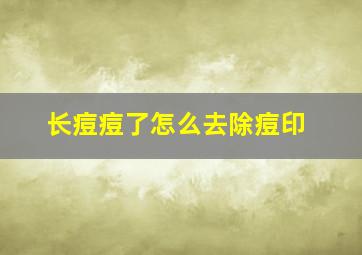 长痘痘了怎么去除痘印